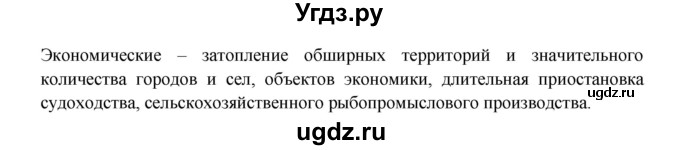 Угдз.ру

Экономические – затопление обширных территорий и значительного количества городов и сел, объектов экономики, длительная приостановка судоходства, сельскохозяйственного рыбопромыслового производства.

ugdz.ru

ugdz.ru